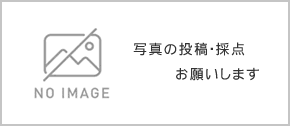 NO IMAGE

写真の投稿･採点

お願いします